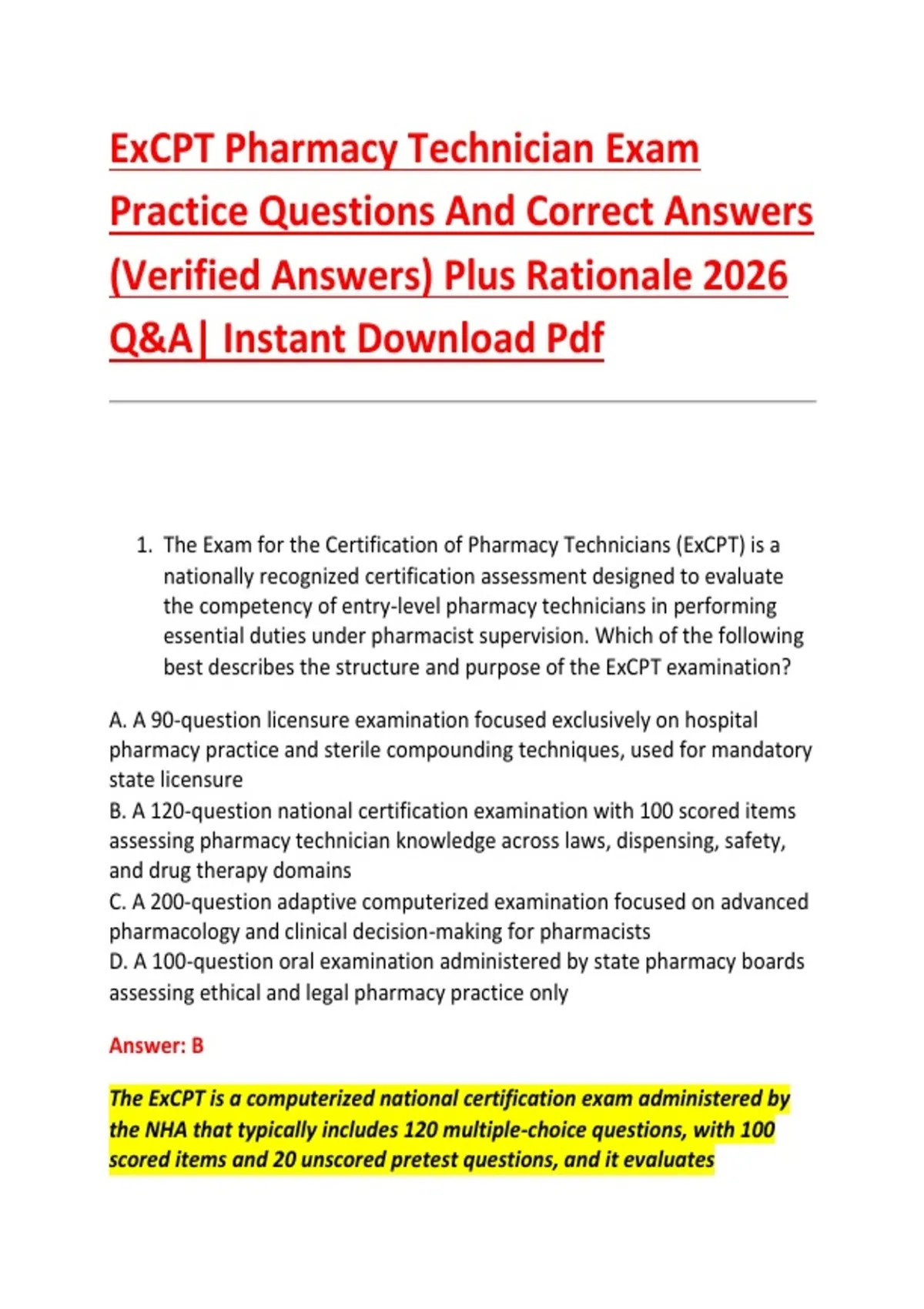 ExCPT Pharmacy Technician Exam Practice Questions And Correct Answers (Verified Answers) Plus Rationale 2026 Q&A| Instant Download Pdf

1. The Exam for the Certification of Pharmacy Technicians (ExCPT) is a nationally recognized certification assessment designed to evaluate the competency of entry-level pharmacy technicians in performing essential duties under pharmacist supervision. Which of the following best describes the structure and purpose of the ExCPT examination?

A. A 90-question licensure examination focused exclusively on hospital pharmacy practice and sterile compounding techniques, used for mandatory state licensure
B. A 120-question national certification examination with 100 scored items assessing pharmacy technician knowledge across laws, dispensing, safety, and drug therapy domains
C. A 200-question adaptive computerized examination focused on advanced pharmacology and clinical decision-making for pharmacists
D. A 100-question oral examination administered by state pharmacy boards assessing ethical and legal pharmacy practice only

Answer: B

The ExCPT is a computerized national certification exam administered by the NHA that typically includes 120 multiple-choice questions, with 100 scored items and 20 unscored pretest questions, and it evaluates